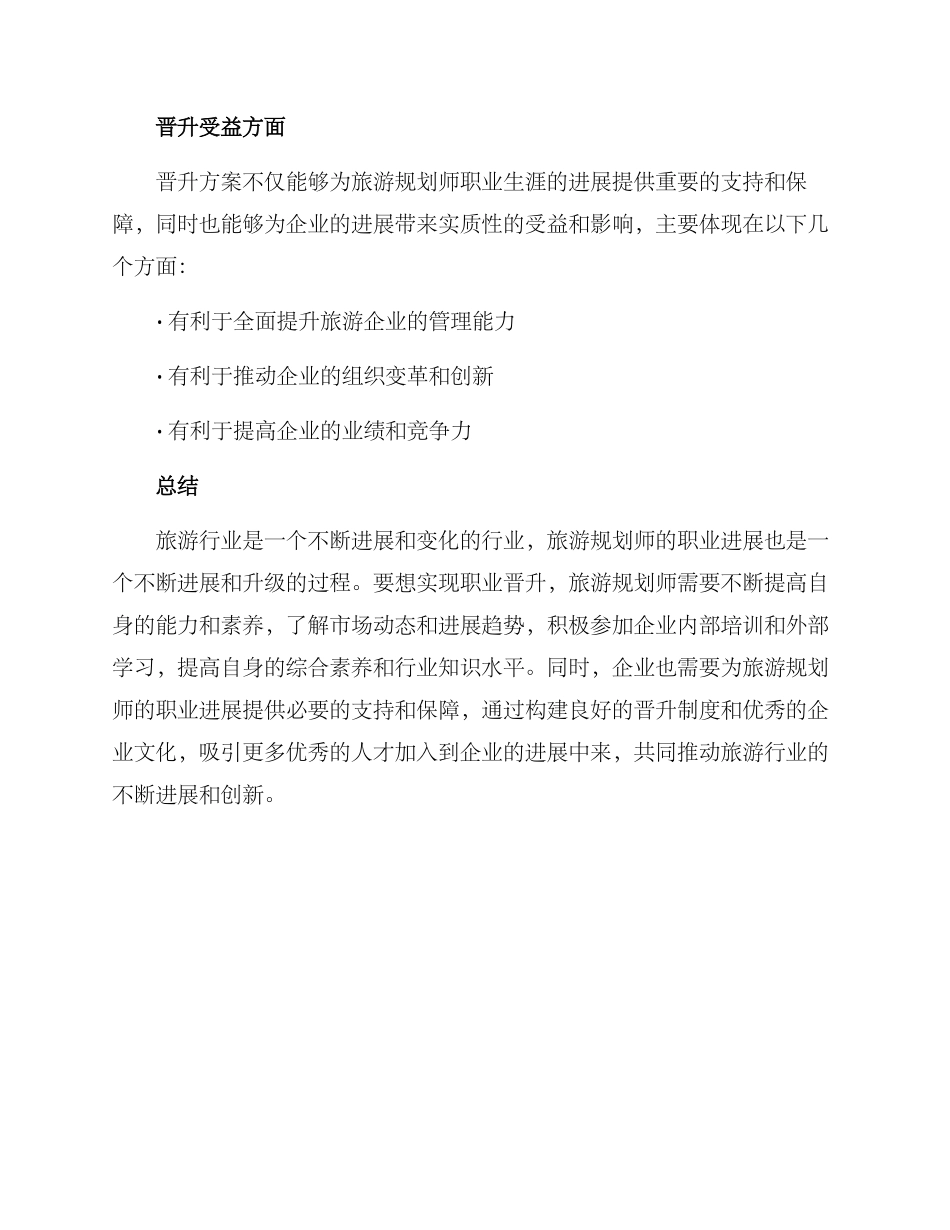 晋升受益方面

晋升方案不仅能够为旅游规划师职业生涯的进展提供重要的支持和保障，同时也能够为企业的进展带来实质性的受益和影响，主要体现在以下几个方面：

· 有利于全面提升旅游企业的管理能力

· 有利于推动企业的组织变革和创新

· 有利于提高企业的业绩和竞争力

总结

旅游行业是一个不断进展和变化的行业，旅游规划师的职业进展也是一个不断进展和升级的过程。要想实现职业晋升，旅游规划师需要不断提高自身的能力和素养，了解市场动态和进展趋势，积极参加企业内部培训和外部学习，提高自身的综合素养和行业知识水平。同时，企业也需要为旅游规划师的职业进展提供必要的支持和保障，通过构建良好的晋升制度和优秀的企业文化，吸引更多优秀的人才加入到企业的进展中来，共同推动旅游行业的不断进展和创新。